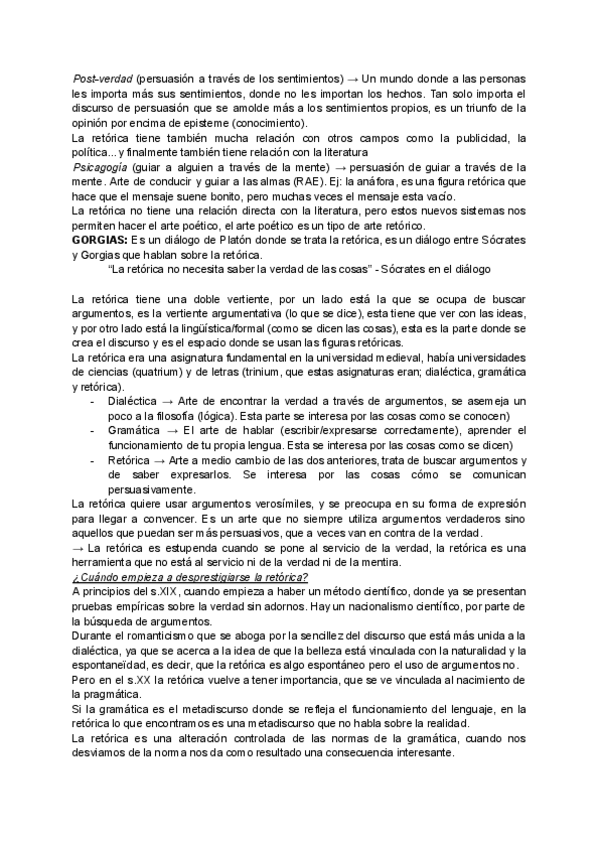 Post-verdad (persuasión a través de los sentimientos) → Un mundo donde a las personas les importa más sus sentimientos, donde no les importan los hechos. Tan solo importa el discurso de persuasión que se amolde más a los sentimientos propios, es un triunfo de la opinión por encima de episteme (conocimiento).
La retórica tiene también mucha relación con otros campos como la publicidad, la política... y finalmente también tiene relación con la literatura
Psicagogía (guiar a alguien a través de la mente) → persuasión de guiar a través de la mente. Arte de conducir y guiar a las almas (RAE). Ej: la anáfora, es una figura retórica que hace que el mensaje suene bonito, pero muchas veces el mensaje esta vacío.
La retórica no tiene una relación directa con la literatura, pero estos nuevos sistemas nos permiten hacer el arte poético, el arte poético es un tipo de arte retórico.
GORGIAS: Es un diálogo de Platón donde se trata la retórica, es un diálogo entre Sócrates y Gorgias que hablan sobre la retórica.
"La retórica no necesita saber la verdad de las cosas" - Sócrates en el diálogo

La retórica tiene una doble vertiente, por un lado está la que se ocupa de buscar argumentos, es la vertiente argumentativa (lo que se dice), esta tiene que ver con las ideas, y por otro lado está la lingüística/formal (como se dicen las cosas), esta es la parte donde se crea el discurso y es el espacio donde se usan las figuras retóricas.
La retórica era una asignatura fundamental en la universidad medieval, había universidades de ciencias (quatrium) y de letras (trinium, que estas asignaturas eran; dialéctica, gramática y retórica).
- Dialéctica → Arte de encontrar la verdad a través de argumentos, se asemeja un poco a la filosofía (lógica). Esta parte se interesa por las cosas como se conocen)
- Gramática → El arte de hablar (escribir/expresarse correctamente), aprender el funcionamiento de tu propia lengua. Esta se interesa por las cosas como se dicen)
- Retórica → Arte a medio cambio de las dos anteriores, trata de buscar argumentos y de saber expresarlos. Se interesa por las cosas cómo se comunican persuasivamente.
La retórica quiere usar argumentos verosímiles, y se preocupa en su forma de expresión para llegar a convencer. Es un arte que no siempre utiliza argumentos verdaderos sino aquellos que puedan ser más persuasivos, que a veces van en contra de la verdad.
→ La retórica es estupenda cuando se pone al servicio de la verdad, la retórica es una herramienta que no está al servicio ni de la verdad ni de la mentira.
¿Cuándo empieza a desprestigiarse la retórica?
A principios del s.XIX, cuando empieza a haber un método científico, donde ya se presentan pruebas empíricas sobre la verdad sin adornos. Hay un nacionalismo científico, por parte de la búsqueda de argumentos.
Durante el romanticismo que se aboga por la sencillez del discurso que está más unida a la dialéctica, ya que se acerca a la idea de que la belleza está vinculada con la naturalidad y la espontaneïdad, es decir, que la retórica es algo espontáneo pero el uso de argumentos no.
Pero en el s.XX la retórica vuelve a tener importancia, que se ve vinculada al nacimiento de la pragmática.
Si la gramática es el metadiscurso donde se refleja el funcionamiento del lenguaje, en la retórica lo que encontramos es una metadiscurso que no habla sobre la realidad.
La retórica es una alteración controlada de las normas de la gramática, cuando nos desviamos de la norma nos da como resultado una consecuencia interesante.